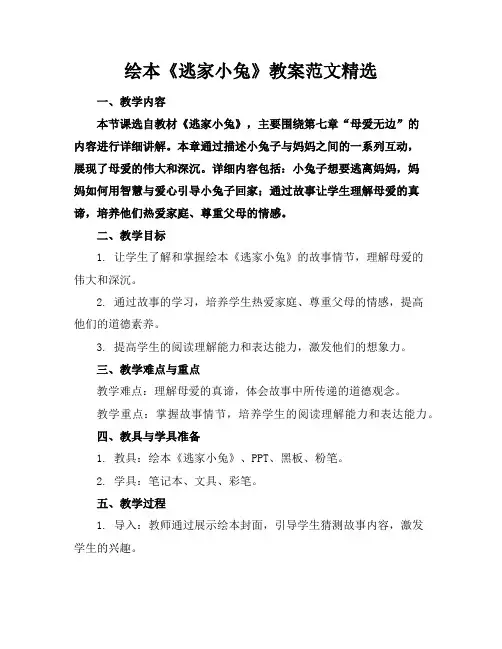 绘本《逃家小兔》教案范文精选

一、教学内容

本节课选自教材《逃家小兔》，主要围绕第七章“母爱无边”的内容进行详细讲解。本章通过描述小兔子与妈妈之间的一系列互动，展现了母爱的伟大和深沉。详细内容包括：小兔子想要逃离妈妈，妈妈如何用智慧与爱心引导小兔子回家；通过故事让学生理解母爱的真谛，培养他们热爱家庭、尊重父母的情感。

二、教学目标

1. 让学生了解和掌握绘本《逃家小兔》的故事情节，理解母爱的伟大和深沉。

2. 通过故事的学习，培养学生热爱家庭、尊重父母的情感，提高他们的道德素养。

3. 提高学生的阅读理解能力和表达能力，激发他们的想象力。

三、教学难点与重点

教学难点：理解母爱的真谛，体会故事中所传递的道德观念。

教学重点：掌握故事情节，培养学生的阅读理解能力和表达能力。

四、教具与学具准备

1. 教具：绘本《逃家小兔》、PPT、黑板、粉笔。

2. 学具：笔记本、文具、彩笔。

五、教学过程

1. 导入：教师通过展示绘本封面，引导学生猜测故事内容，激发学生的兴趣。